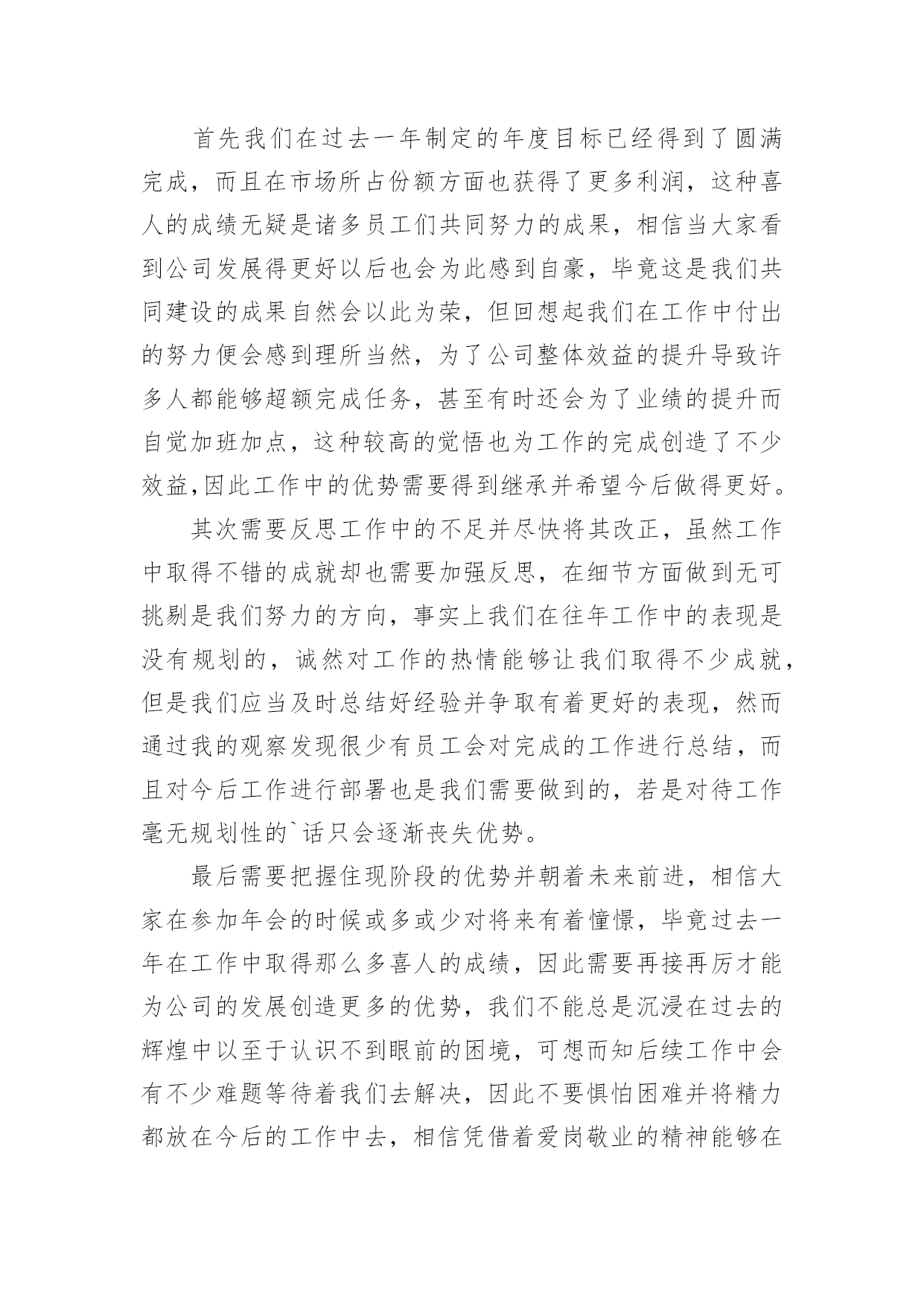 首先我们在过去一年制定的年度目标已经得到了圆满完成，而且在市场所占份额方面也获得了更多利润，这种喜人的成绩无疑是诸多员工们共同努力的成果，相信当大家看到公司发展得更好以后也会为此感到自豪，毕竟这是我们共同建设的成果自然会以此为荣，但回想起我们在工作中付出的努力便会感到理所当然，为了公司整体效益的提升导致许多人都能够超额完成任务，甚至有时还会为了业绩的提升而自觉加班加点，这种较高的觉悟也为工作的完成创造了不少效益,因此工作中的优势需要得到继承并希望今后做得更好。

其次需要反思工作中的不足并尽快将其改正，虽然工作中取得不错的成就却也需要加强反思，在细节方面做到无可挑剔是我们努力的方向，事实上我们在往年工作中的表现是没有规划的，诚然对工作的热情能够让我们取得不少成就，但是我们应当及时总结好经验并争取有着更好的表现，然而通过我的观察发现很少有员工会对完成的工作进行总结，而且对今后工作进行部署也是我们需要做到的，若是对待工作毫无规划性的`话只会逐渐丧失优势。

最后需要把握住现阶段的优势并朝着未来前进，相信大家在参加年会的时候或多或少对将来有着憧憬，毕竟过去一年在工作中取得那么多喜人的成绩，因此需要再接再厉才能为公司的发展创造更多的优势，我们不能总是沉浸在过去的辉煌中以至于认识不到眼前的困境，可想而知后续工作中会有不少难题等待着我们去解决，因此不要惧怕困难并将精力都放在今后的工作中去，相信凭借着爱岗敬业的精神能够在